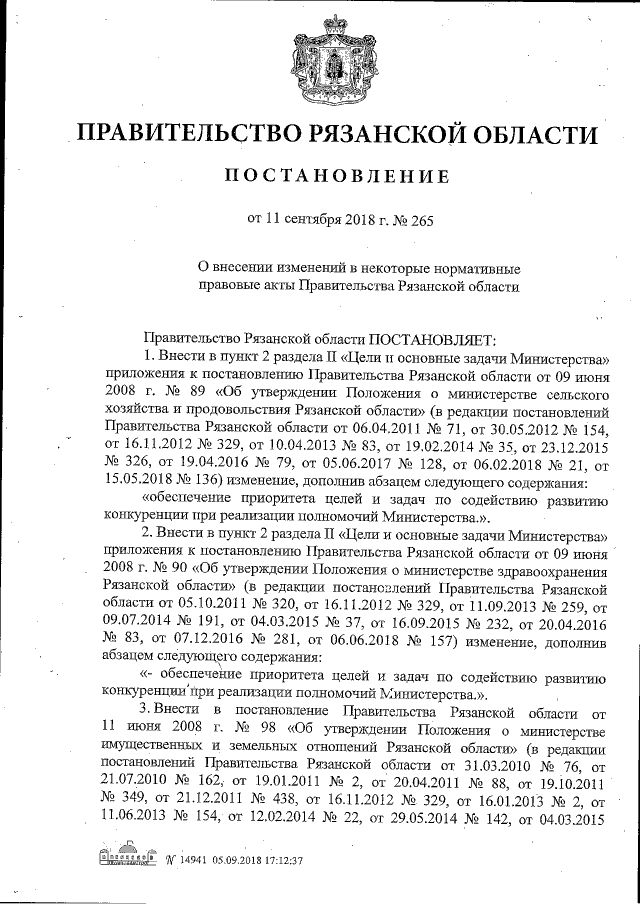 ПРАВИТЕЛЬСТВО РЯЗАНСКОЙ ОБЛАСТИ

ПОСТАНОВЛЕНИЕ

от 11 сентября 2018 г. № 265

О внесении изменений в некоторые нормативные правовые акты Правительства Рязанской области

Правительство Рязанской области ПОСТАНОВЛЯЕТ:

1. Внести в пункт 2 раздела II «Цели и основные задачи Министерства» приложения к постановлению Правительства Рязанской области от 09 июня 2008 г. № 89 «Об утверждении Положения о министерстве сельского хозяйства и продовольствия Рязанской области» (в редакции постановлений Правительства Рязанской области от 06.04.2011 № 71, от 30.05.2012 № 154, от 16.11.2012 № 329, от 10.04.2013 № 83, от 19.02.2014 № 35, от 23.12.2015 № 326, от 19.04.2016 № 79, от 05.06.2017 № 128, от 06.02.2018 № 21, от 15.05.2018 № 136) изменение, дополнив абзацем следующего содержания:

«обеспечение приоритета целей и задач по содействию развитию конкуренции при реализации полномочий Министерства.».

2. Внести в пункт 2 раздела II «Цели и основные задачи Министерства» приложения к постановлению Правительства Рязанской области от 09 июня 2008 г. № 90 «Об утверждении Положения о министерстве здравоохранения Рязанской области» (в редакции постановлений Правительства Рязанской области от 05.10.2011 № 320, от 16.11.2012 № 329, от 11.09.2013 № 259, от 09.07.2014 № 191, от 04.03.2015 № 37, от 16.09.2015 № 232, от 20.04.2016 № 83, от 07.12.2016 № 281, от 06.06.2018 № 157) изменение, дополнив абзацем следующего содержания:

«- обеспечение приоритета целей и задач по содействию развитию конкуренции при реализации полномочий Министерства.».

3. Внести в постановление Правительства Рязанской области от 11 июня 2008 г. № 98 «Об утверждении Положения о министерстве имущественных и земельных отношений Рязанской области» (в редакции постановлений Правительства Рязанской области от 31.03.2010 № 76, от 21.07.2010 № 162, от 19.01.2011 № 2, от 20.04.2011 № 88, от 19.10.2011 № 349, от 21.12.2011 № 438, от 16.11.2012 № 329, от 16.01.2013 № 2, от 11.06.2013 № 154, от 12.02.2014 № 22, от 29.05.2014 № 142, от 04.03.2015

№ 14941 05.09.2018 17:12:37